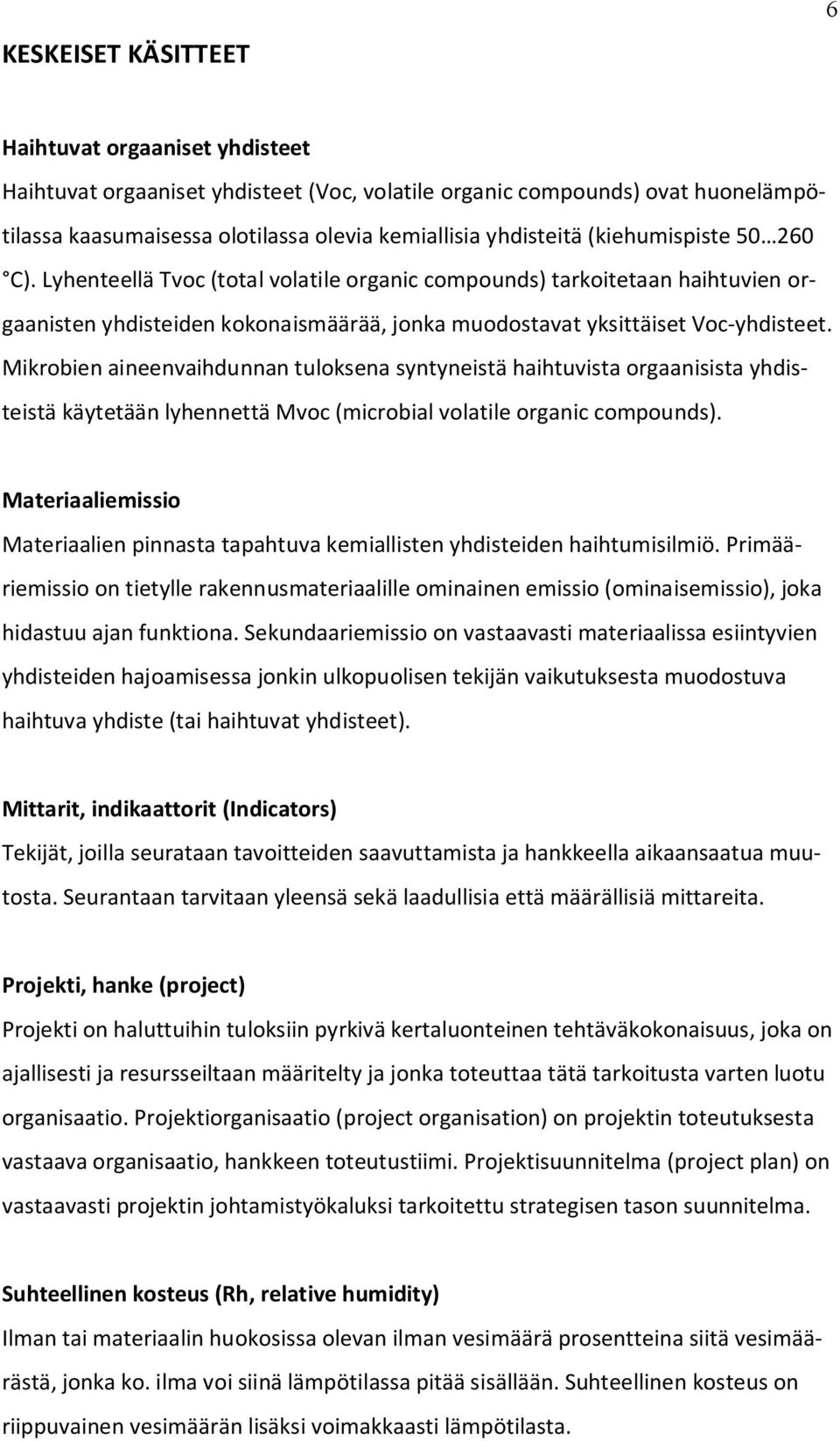 6

KESKEISET KÄSITTEET

Haihtuvat orgaaniset yhdisteet

Haihtuvat orgaaniset yhdisteet (Voc, volatile organic compounds) ovat huonelämpötilassa kaasumaisessa olotilassa olevia kemiallisia yhdisteitä (kiehumispiste 50…260 °C). Lyhenteellä Tvoc (total volatile organic compounds) tarkoitetaan haihtuvien orgaanisten yhdisteiden kokonaismäärää, jonka muodostavat yksittäiset Voc-yhdisteet. Mikrobien aineenvaihdunnan tuloksena syntyneistä haihtuvista orgaanisista yhdisteistä käytetään lyhennettä Mvoc (microbial volatile organic compounds).

Materiaaliemissio

Materiaalien pinnasta tapahtuva kemiallisten yhdisteiden haihtumisilmiö. Primääriemissio on tietylle rakennusmateriaalille ominainen emissio (ominaisemissio), joka hidastuu ajan funktiona. Sekundaariemissio on vastaavasti materiaalissa esiintyvien yhdisteiden hajoamisessa jonkin ulkopuolisen tekijän vaikutuksesta muodostuva haihtuva yhdiste (tai haihtuvat yhdisteet).

Mittarit, indikaattorit (Indicators)

Tekijät, joilla seurataan tavoitteiden saavuttamista ja hankkeella aikaansaatua muutosta. Seurantaan tarvitaan yleensä sekä laadullisia että määrällisiä mittareita.

Projekti, hanke (project)

Projekti on haluttuihin tuloksiin pyrkivä kertaluonteinen tehtäväkokonaisuus, joka on ajallisesti ja resursseiltaan määritelty ja jonka toteuttaa tätä tarkoitusta varten luotu organisaatio. Projektiorganisaatio (project organisation) on projektin toteutuksesta vastaava organisaatio, hankkeen toteutustiimi. Projektisuunnitelma (project plan) on vastaavasti projektin johtamistyökaluksi tarkoitettu strategisen tason suunnitelma.

Suhteellinen kosteus (Rh, relative humidity)

Ilman tai materiaalin huokosissa olevan ilman vesimäärä prosentteina siitä vesimäärästä, jonka ko. ilma voi siinä lämpötilassa pitää sisällään. Suhteellinen kosteus on riippuvainen vesimäärän lisäksi voimakkaasti lämpötilasta.